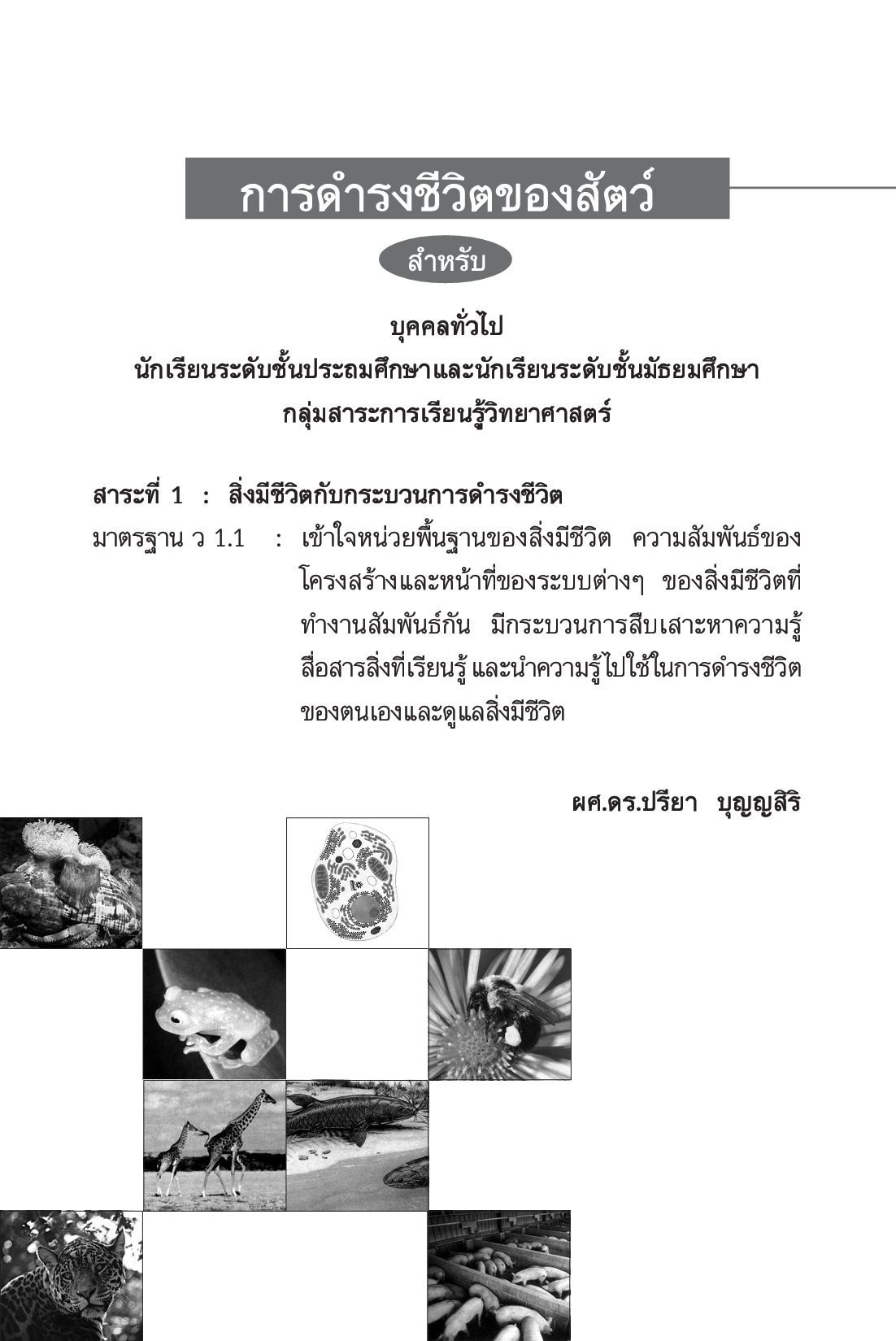 การดำรงชีวิตของสัตว์

สำหรับ

บุคคลทั่วไป
นักเรียนระดับชั้นประถมศึกษาและนักเรียนระดับชั้นมัธยมศึกษา
กลุ่มสาระการเรียนรู้วิทยาศาสตร์

สาระที่ 1 : สิ่งมีชีวิตกับกระบวนการดำรงชีวิต
มาตรฐาน ว 1.1 : เข้าใจหน่วยพื้นฐานของสิ่งมีชีวิต ความสัมพันธ์ของโครงสร้างและหน้าที่ของระบบต่างๆ ของสิ่งมีชีวิตที่ทำงานสัมพันธ์กัน มีกระบวนการสืบเสาะหาความรู้ สื่อสารสิ่งที่เรียนรู้ และนำความรู้ไปใช้ในการดำรงชีวิตของตนเองและดูแลสิ่งมีชีวิต

ผศ.ดร.ปรียา บุญญสิริ